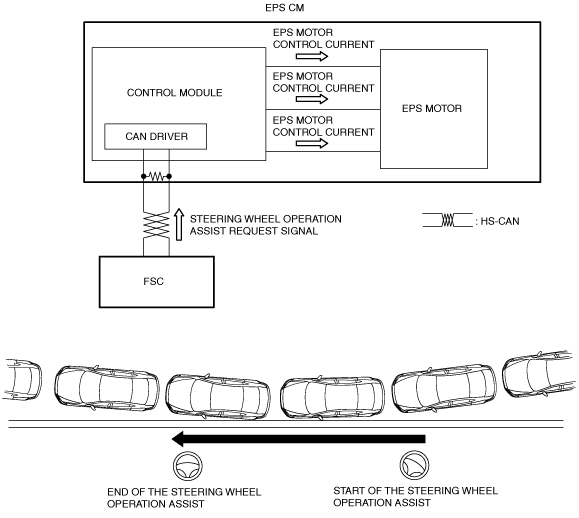 EPS CM

CONTROL MODULE

CAN DRIVER

EPS MOTOR CONTROL CURRENT

EPS MOTOR CONTROL CURRENT

EPS MOTOR CONTROL CURRENT

EPS MOTOR

STEERING WHEEL OPERATION ASSIST REQUEST SIGNAL

: HS-CAN

FSC

END OF THE STEERING WHEEL OPERATION ASSIST

START OF THE STEERING WHEEL OPERATION ASSIST